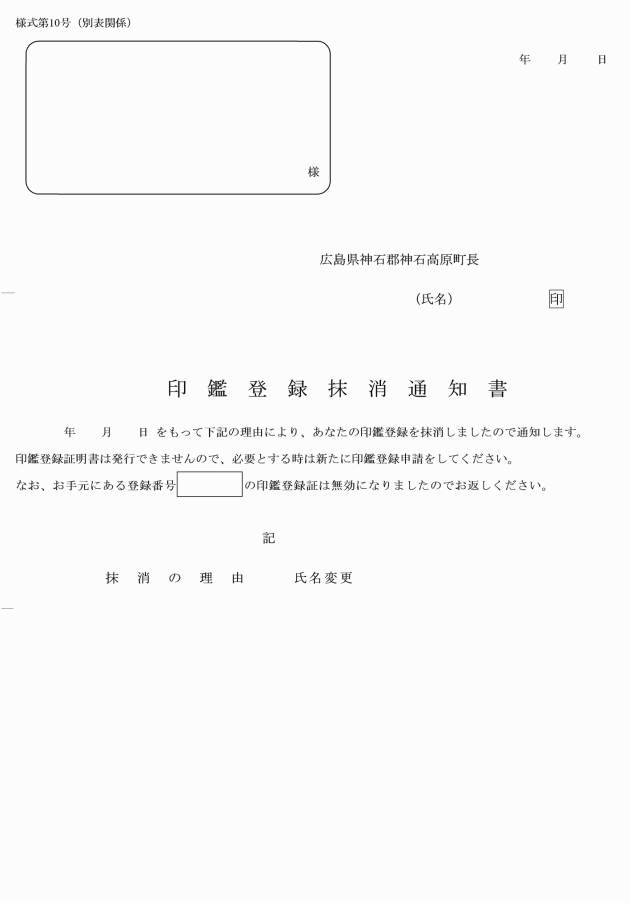 様式第10号（別表関係）

年　月　日

様

広島県神石郡神石高原町長

（氏名）　印

印鑑登録抹消通知書

年　月　日 をもって下記の理由により、あなたの印鑑登録を抹消しましたので通知します。
印鑑登録証明書は発行できませんので、必要とする時は新たに印鑑登録申請をしてください。
なお、お手元にある登録番号　　の印鑑登録証は無効になりましたのでお返しください。

記

抹消の理由　氏名変更